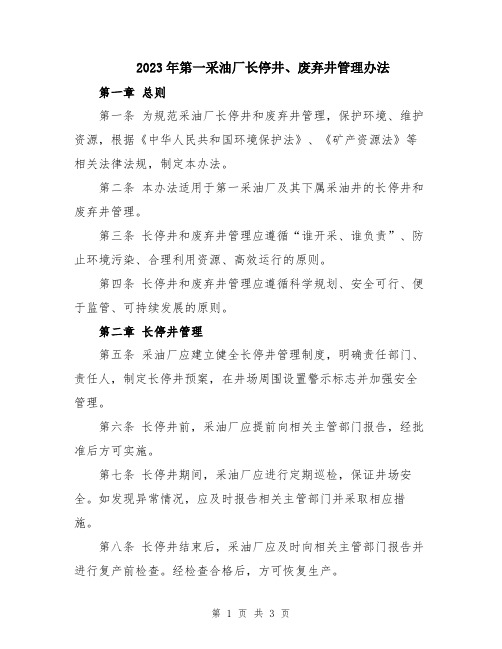 2023年第一采油厂长停井、废弃井管理办法

第一章 总则

第一条 为规范采油厂长停井和废弃井管理，保护环境、维护资源，根据《中华人民共和国环境保护法》、《矿产资源法》等相关法律法规，制定本办法。

第二条 本办法适用于第一采油厂及其下属采油井的长停井和废弃井管理。

第三条 长停井和废弃井管理应遵循“谁开采、谁负责”、防止环境污染、合理利用资源、高效运行的原则。

第四条 长停井和废弃井管理应遵循科学规划、安全可行、便于监管、可持续发展的原则。

第二章 长停井管理

第五条 采油厂应建立健全长停井管理制度，明确责任部门、责任人，制定长停井预案，在井场周围设置警示标志并加强安全管理。

第六条 长停井前，采油厂应提前向相关主管部门报告，经批准后方可实施。

第七条 长停井期间，采油厂应进行定期巡检，保证井场安全。如发现异常情况，应及时报告相关主管部门并采取相应措施。

第八条 长停井结束后，采油厂应及时向相关主管部门报告并进行复产前检查。经检查合格后，方可恢复生产。

第 1 页 共 3 页